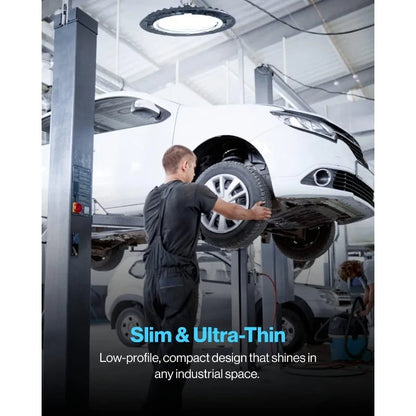 Slim & Ultra-Thin

Low-profile, compact design that shines in any industrial space.